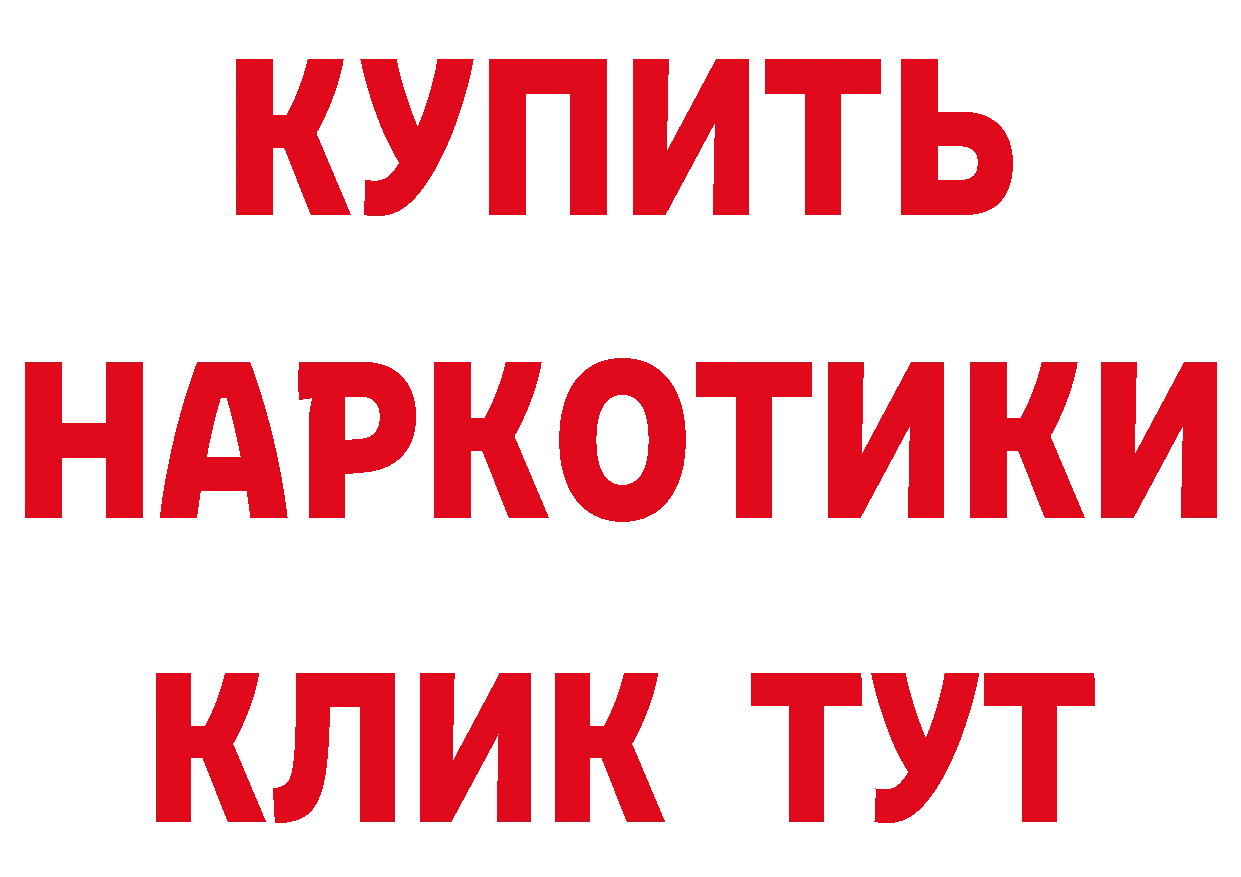 КУПИТЬ
НАРКОТИКИ
КЛИК ТУТ